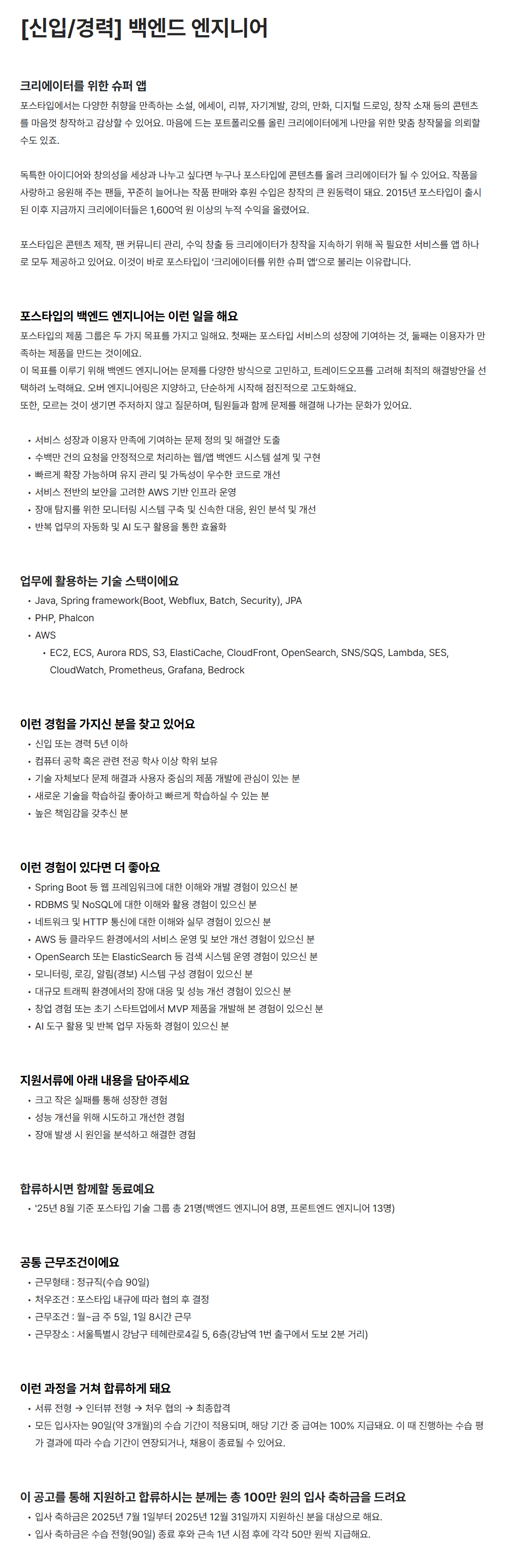 [신입/경력] 백엔드 엔지니어

크리에이터를 위한 슈퍼 앱
포스타입에서는 다양한 취향을 만족하는 소설, 에세이, 리뷰, 자기계발, 강의, 만화, 디지털 드로잉, 창작 소재 등의 콘텐츠를 마음껏 창작하고 감상할 수 있어요. 마음에 드는 포트폴리오를 올린 크리에이터에게 나만을 위한 맞춤 창작물을 의뢰할 수도 있죠.

독특한 아이디어와 창의성을 세상과 나누고 싶다면 누구나 포스타입에 콘텐츠를 올려 크리에이터가 될 수 있어요. 작품을 사랑하고 응원해 주는 팬들, 꾸준히 늘어나는 작품 판매와 후원 수입은 창작의 큰 원동력이 돼요. 2015년 포스타입이 출시된 이후 지금까지 크리에이터들은 1,600억 원 이상의 누적 수익을 올렸어요.

포스타입은 콘텐츠 제작, 팬 커뮤니티 관리, 수익 창출 등 크리에이터가 창작을 지속하기 위해 꼭 필요한 서비스를 앱 하나로 모두 제공하고 있어요. 이것이 바로 포스타입이 '크리에이터를 위한 슈퍼 앱'으로 불리는 이유랍니다.

포스타입의 백엔드 엔지니어는 이런 일을 해요
포스타입의 제품 그룹은 두 가지 목표를 가지고 일해요. 첫째는 포스타입 서비스의 성장에 기여하는 것, 둘째는 이용자가 만족하는 제품을 만드는 것이에요.
이 목표를 이루기 위해 백엔드 엔지니어는 문제를 다양한 방식으로 고민하고, 트레이드오프를 고려해 최적의 해결방안을 선택하려 노력해요. 오버 엔지니어링은 지양하고, 단순하게 시작해 점진적으로 고도화해요.
또한, 모르는 것이 생기면 주저하지 않고 질문하며, 팀원들과 함께 문제를 해결해 나가는 문화가 있어요.

• 서비스 성장과 이용자 만족에 기여하는 문제 정의 및 해결안 도출
• 수백만 건의 요청을 안정적으로 처리하는 웹/앱 백엔드 시스템 설계 및 구현
• 빠르게 확장 가능하며 유지 관리 및 가독성이 우수한 코드로 개선
• 서비스 전반의 보안을 고려한 AWS 기반 인프라 운영
• 장애 탐지를 위한 모니터링 시스템 구축 및 신속한 대응, 원인 분석 및 개선
• 반복 업무의 자동화 및 AI 도구 활용을 통한 효율화

업무에 활용하는 기술 스택이에요
• Java, Spring framework(Boot, Webflux, Batch, Security), JPA
• PHP, Phalcon
• AWS
 • EC2, ECS, Aurora RDS, S3, ElastiCache, CloudFront, OpenSearch, SNS/SQS, Lambda, SES, CloudWatch, Prometheus, Grafana, Bedrock

이런 경험을 가지신 분을 찾고 있어요
• 신입 또는 경력 5년 이하
• 컴퓨터 공학 혹은 관련 전공 학사 이상 학위 보유
• 기술 자체보다 문제 해결과 사용자 중심의 제품 개발에 관심이 있는 분
• 새로운 기술을 학습하길 좋아하고 빠르게 학습하실 수 있는 분
• 높은 책임감을 갖추신 분

이런 경험이 있다면 더 좋아요
• Spring Boot 등 웹 프레임워크에 대한 이해와 개발 경험이 있으신 분
• RDBMS 및 NoSQL에 대한 이해와 활용 경험이 있으신 분
• 네트워크 및 HTTP 통신에 대한 이해와 실무 경험이 있으신 분
• AWS 등 클라우드 환경에서의 서비스 운영 및 보안 개선 경험이 있으신 분
• OpenSearch 또는 ElasticSearch 등 검색 시스템 운영 경험이 있으신 분
• 모니터링, 로깅, 알림(경보) 시스템 구성 경험이 있으신 분
• 대규모 트래픽 환경에서의 장애 대응 및 성능 개선 경험이 있으신 분
• 창업 경험 또는 초기 스타트업에서 MVP 제품을 개발해 본 경험이 있으신 분
• AI 도구 활용 및 반복 업무 자동화 경험이 있으신 분

지원서류에 아래 내용을 담아주세요
• 크고 작은 실패를 통해 성장한 경험
• 성능 개선을 위해 시도하고 개선한 경험
• 장애 발생 시 원인을 분석하고 해결한 경험

합류하시면 함께할 동료예요
• '25년 8월 기준 포스타입 기술 그룹 총 21명(백엔드 엔지니어 8명, 프론트엔드 엔지니어 13명)

공통 근무조건이에요
• 근무형태 : 정규직(수습 90일)
• 처우조건 : 포스타입 내규에 따라 협의 후 결정
• 근무조건 : 월~금 주 5일, 1일 8시간 근무
• 근무장소 : 서울특별시 강남구 테헤란로4길 5, 6층(강남역 1번 출구에서 도보 2분 거리)

이런 과정을 거쳐 합류하게 돼요
• 서류 전형 → 인터뷰 전형 → 처우 협의 → 최종합격
• 모든 입사자는 90일(약 3개월)의 수습 기간이 적용되며, 해당 기간 중 급여는 100% 지급돼요. 이 때 진행하는 수습 평가 결과에 따라 수습 기간이 연장되거나, 채용이 종료될 수 있어요.

이 공고를 통해 지원하고 합류하시는 분께는 총 100만 원의 입사 축하금을 드려요
• 입사 축하금은 2025년 7월 1일부터 2025년 12월 31일까지 지원하신 분을 대상으로 해요.
• 입사 축하금은 수습 전형(90일) 종료 후와 근속 1년 시점 후에 각각 50만 원씩 지급해요.